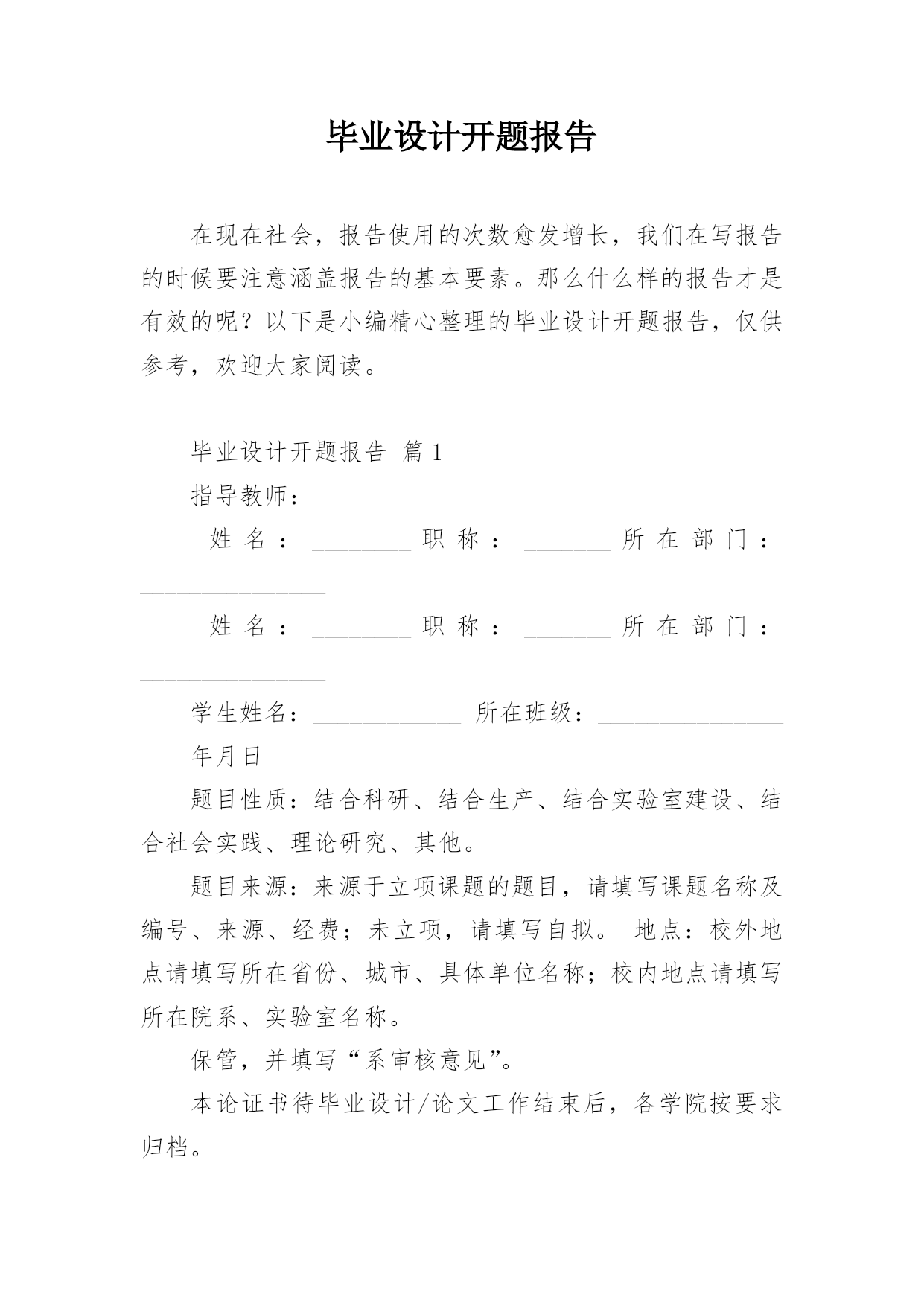 毕业设计开题报告

在现在社会，报告使用的次数愈发增长，我们在写报告的时候要注意涵盖报告的基本要素。那么什么样的报告才是有效的呢？以下是小编精心整理的毕业设计开题报告，仅供参考，欢迎大家阅读。

毕业设计开题报告 篇1

指导教师：

姓名：________ 职称：_______ 所在部门：_______________

姓名：________ 职称：_______ 所在部门：_______________

学生姓名：____________ 所在班级：_______________

年月日

题目性质：结合科研、结合生产、结合实验室建设、结合社会实践、理论研究、其他。

题目来源：来源于立项课题的题目，请填写课题名称及编号、来源、经费；未立项，请填写自拟。 地点：校外地点请填写所在省份、城市、具体单位名称；校内地点请填写所在院系、实验室名称。

保管，并填写“系审核意见”。

本论证书待毕业设计/论文工作结束后，各学院按要求归档。